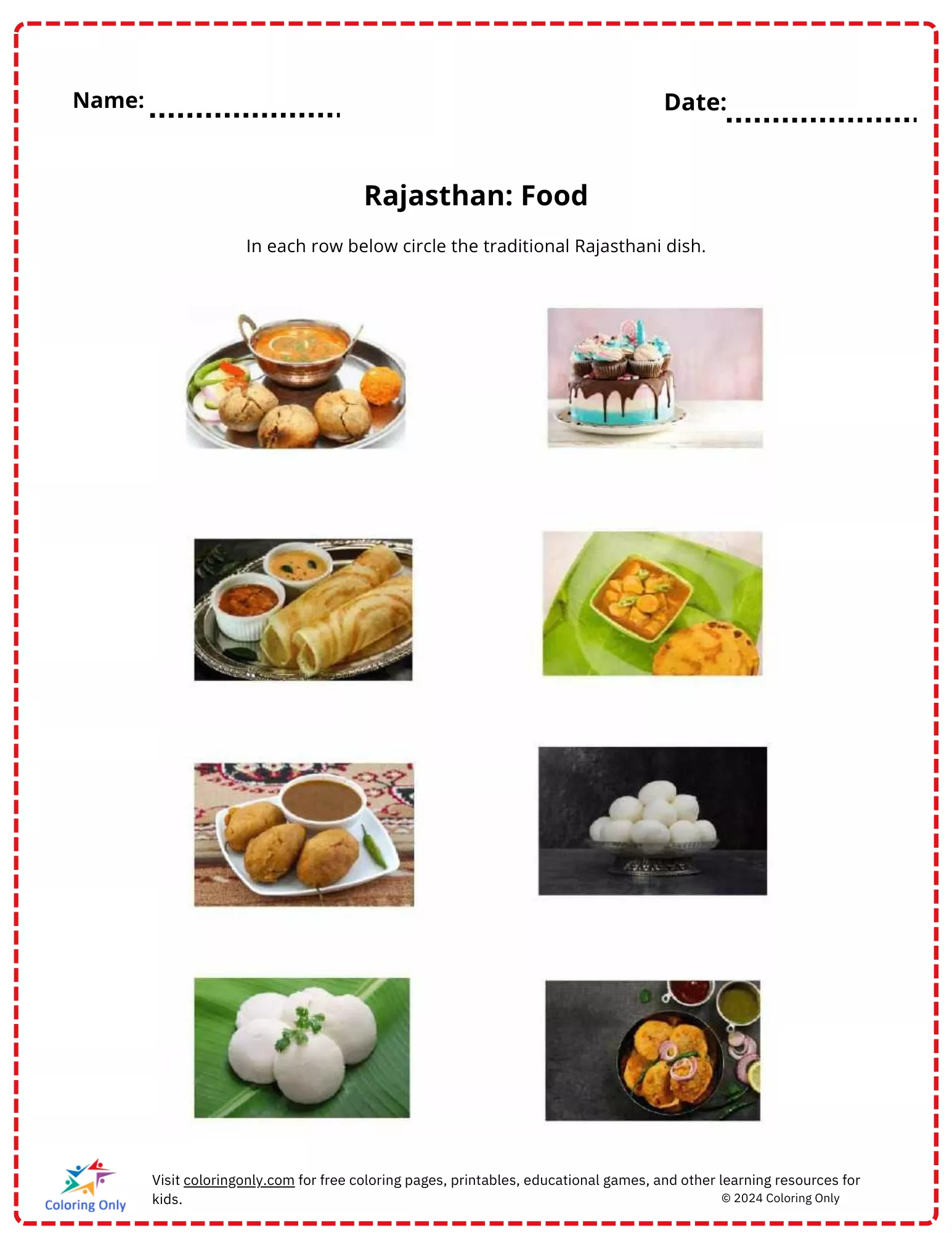 Name: ____

Date: ____

Rajasthan: Food

In each row below circle the traditional Rajasthani dish.

Coloring Only

Visit coloringonly.com for free coloring pages, printables, educational games, and other learning resources for kids.

© 2024 Coloring Only